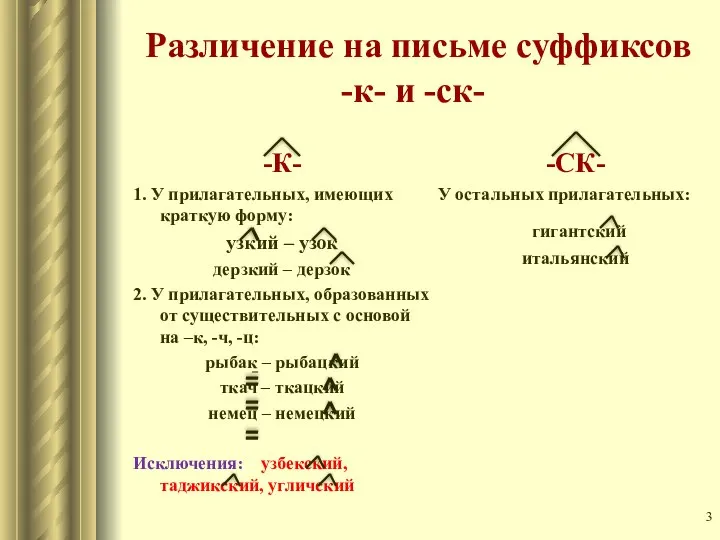 Различение на письме суффиксов -к- и -ск-

-К-

1. У прилагательных, имеющих краткую форму:

узкий – узок

дерзкий – дерзок

2. У прилагательных, образованных от существительных с основой на –к, -ч, -ц:

рыбак – рыбацкий

ткач – ткацкий

немец – немецкий

Исключения: узбекский, таджикский, угличский

-СК-

У остальных прилагательных:

гигантский

итальянский

3